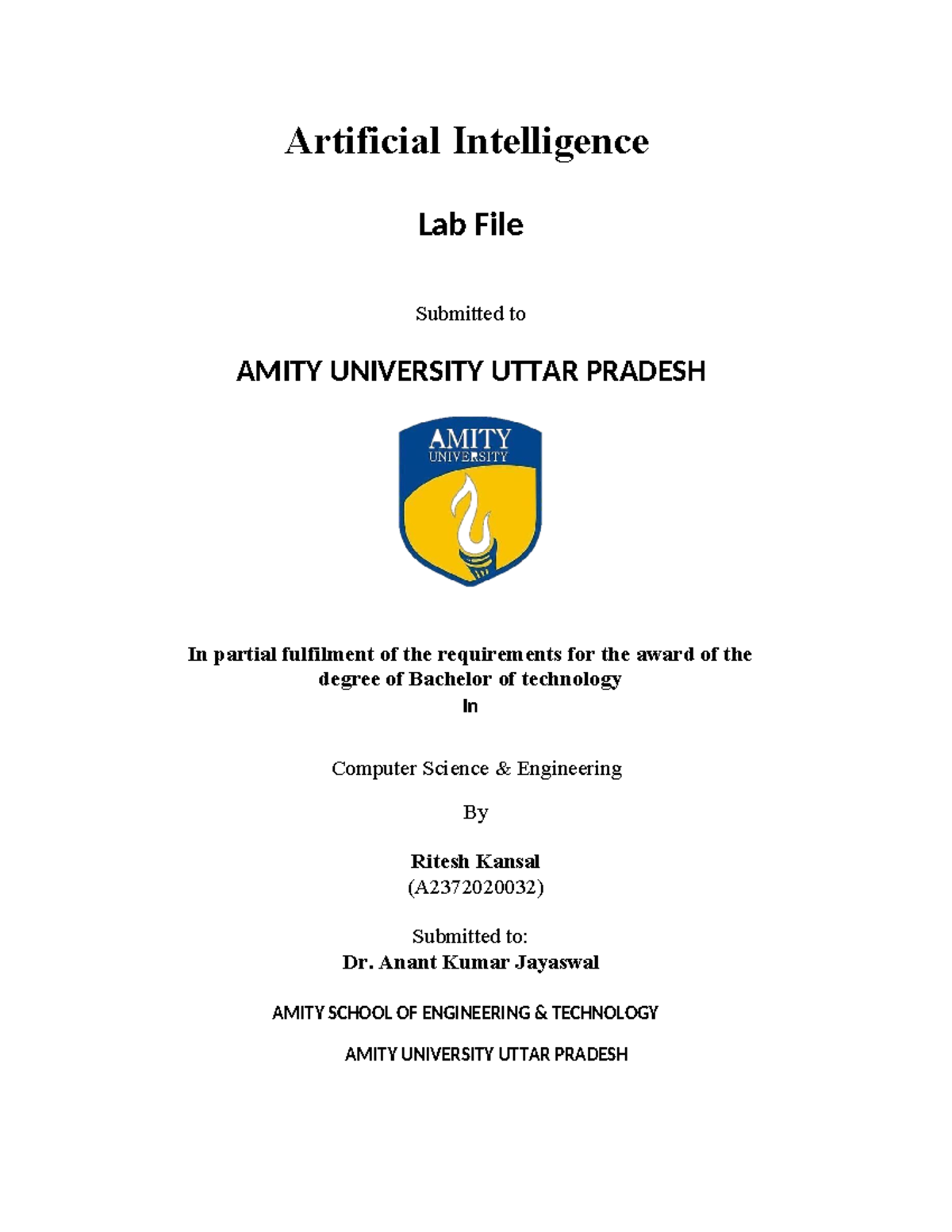 Artificial Intelligence

Lab File

Submitted to

AMITY UNIVERSITY UTTAR PRADESH

AMITY
UNIVERSITY

In partial fulfilment of the requirements for the award of the degree of Bachelor of technology
In

Computer Science & Engineering

By

Ritesh Kansal
(A2372020032)

Submitted to:
Dr. Anant Kumar Jayaswal

AMITY SCHOOL OF ENGINEERING & TECHNOLOGY

AMITY UNIVERSITY UTTAR PRADESH